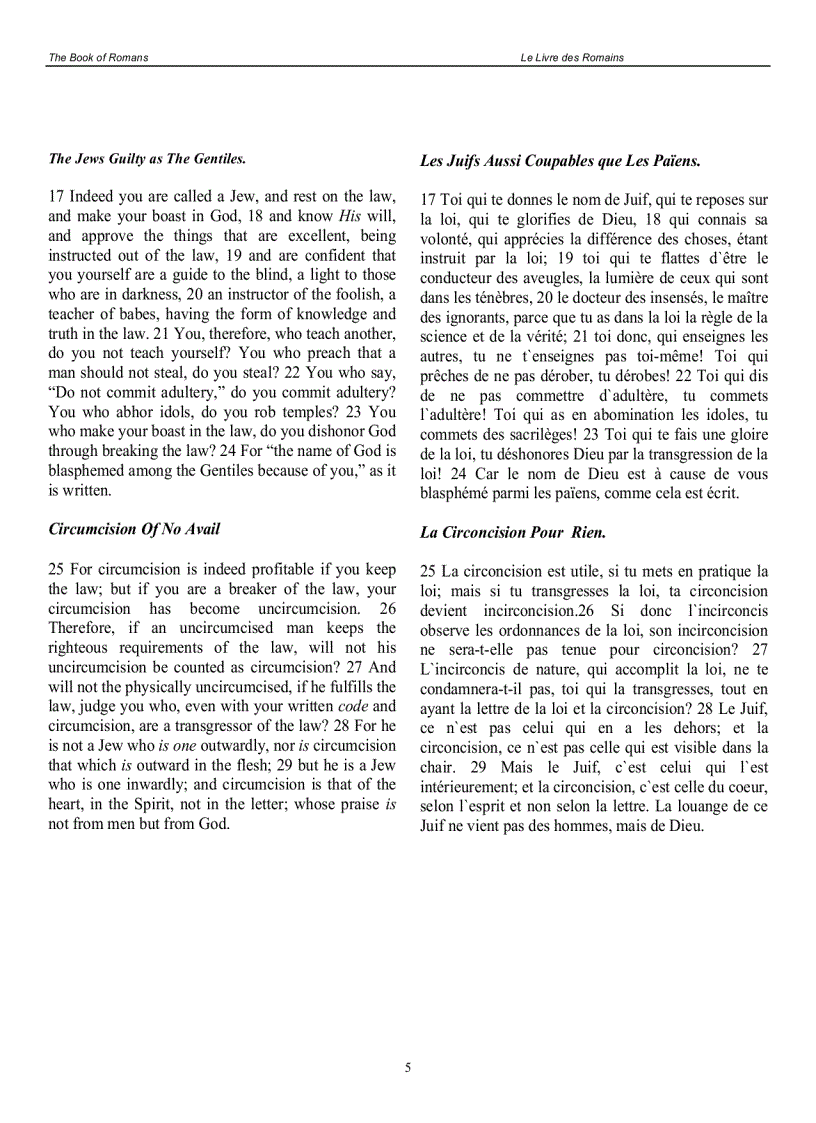 The Book of Romans

Le Livre des Romains

The Jews Guilty as The Gentiles.

17 Indeed you are called a Jew, and rest on the law, and make your boast in God, 18 and know His will, and approve the things that are excellent, being instructed out of the law, 19 and are confident that you yourself are a guide to the blind, a light to those who are in darkness, 20 an instructor of the foolish, a teacher of babes, having the form of knowledge and truth in the law. 21 You, therefore, who teach another, do you not teach yourself? You who preach that a man should not steal, do you steal? 22 You who say, “Do not commit adultery,” do you commit adultery? You who abhor idols, do you rob temples? 23 You who make your boast in the law, do you dishonor God through breaking the law? 24 For “the name of God is blasphemed among the Gentiles because of you,” as it is written.

Circumcision Of No Avail

25 For circumcision is indeed profitable if you keep the law; but if you are a breaker of the law, your circumcision has become uncircumcision. 26 Therefore, if an uncircumcised man keeps the righteous requirements of the law, will not his uncircumcision be counted as circumcision? 27 And will not the physically uncircumcised, if he fulfills the law, judge you who, even with your written code and circumcision, are a transgressor of the law? 28 For he is not a Jew who is one outwardly, nor is circumcision that which is outward in the flesh; 29 but he is a Jew who is one inwardly; and circumcision is that of the heart, in the Spirit, not in the letter; whose praise is not from men but from God.

Les Juifs Aussi Coupables que Les Païens.

17 Toi qui te donnes le nom de Juif, qui te reposes sur la loi, qui te glorifies de Dieu, 18 qui connais sa volonté, qui apprécies la différence des choses, étant instruit par la loi; 19 toi qui te flattes d`être le conducteur des aveugles, la lumière de ceux qui sont dans les ténèbres, 20 le docteur des insensés, le maître des ignorants, parce que tu as dans la loi la règle de la science et de la vérité; 21 toi donc, qui enseignes les autres, tu ne t`enseignes pas toi-même! Toi qui prêches de ne pas dérober, tu dérobes! 22 Toi qui dis de ne pas commettre d`adultère, tu commets l`adultère! Toi qui as en abomination les idoles, tu commets des sacrilèges! 23 Toi qui te fais une gloire de la loi, tu déshonores Dieu par la transgression de la loi! 24 Car le nom de Dieu est à cause de vous blasphémé parmi les païens, comme cela est écrit.

La Circoncision Pour Rien.

25 La circoncision est utile, si tu mets en pratique la loi; mais si tu transgresses la loi, ta circoncision devient incirconcision.26 Si donc l`incirconcis observe les ordonnances de la loi, son incirconcision ne sera-t-elle pas tenue pour circoncision? 27 L`incirconcis de nature, qui accomplit la loi, ne te condamnera-t-il pas, toi qui la transgresses, tout en ayant la lettre de la loi et la circoncision? 28 Le Juif, ce n`est pas celui qui en a les dehors; et la circoncision, ce n`est pas celle qui est visible dans la chair. 29 Mais le Juif, c`est celui qui l`est intérieurement; et la circoncision, c`est celle du coeur, selon l`esprit et non selon la lettre. La louange de ce Juif ne vient pas des hommes, mais de Dieu.

5